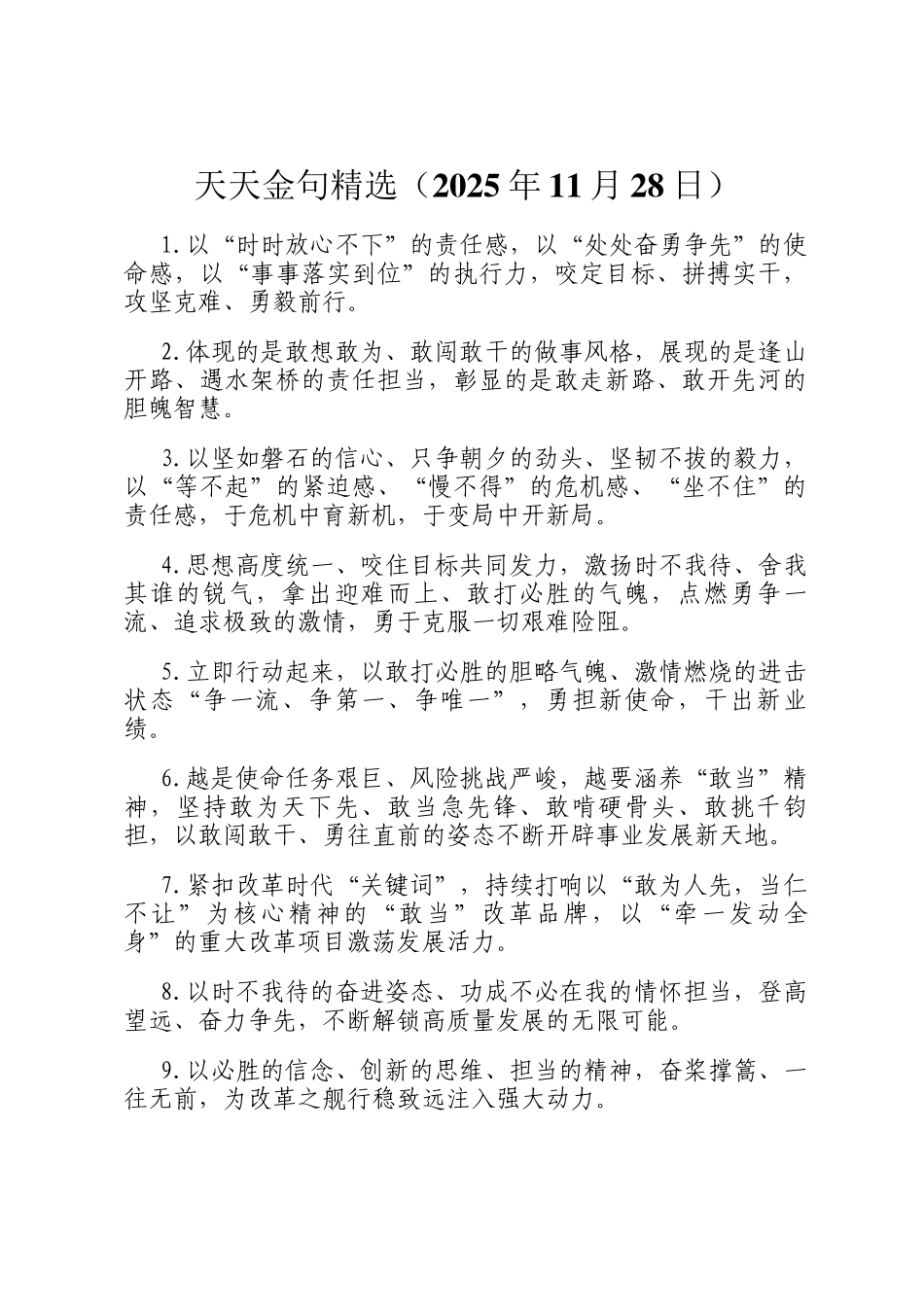 天天金句精选（2025年11月28日）

1.以“时时放心不下”的责任感，以“处处奋勇争先”的使命感，以“事事落实到位”的执行力，咬定目标、拼搏实干，攻坚克难、勇毅前行。

2.体现的是敢想敢为、敢闯敢干的做事风格，展现的是逢山开路、遇水架桥的责任担当，彰显的是敢走新路、敢开先河的胆魄智慧。

3.以坚如磐石的信心、只争朝夕的劲头、坚韧不拔的毅力，以“等不起”的紧迫感、“慢不得”的危机感、“坐不住”的责任感，于危机中育新机，于变局中开新局。

4.思想高度统一、咬住目标共同发力，激扬时不我待、舍我其谁的锐气，拿出迎难而上、敢打必胜的气魄，点燃勇争一流、追求极致的激情，勇于克服一切艰难险阻。

5.立即行动起来，以敢打必胜的胆略气魄、激情燃烧的进击状态“争一流、争第一、争唯一”，勇担新使命，干出新业绩。

6.越是使命任务艰巨、风险挑战严峻，越要涵养“敢当”精神，坚持敢为天下先、敢当急先锋、敢啃硬骨头、敢挑千钧担，以敢闯敢干、勇往直前的姿态不断开辟事业发展新天地。

7.紧扣改革时代“关键词”，持续打响以“敢为人先，当仁不让”为核心精神的“敢当”改革品牌，以“牵一发动全身”的重大改革项目激荡发展活力。

8.以时不我待的奋进姿态、功成不必在我的情怀担当，登高望远、奋力争先，不断解锁高质量发展的无限可能。

9.以必胜的信念、创新的思维、担当的精神，奋桨撑篙、一往无前，为改革之舰行稳致远注入强大动力。